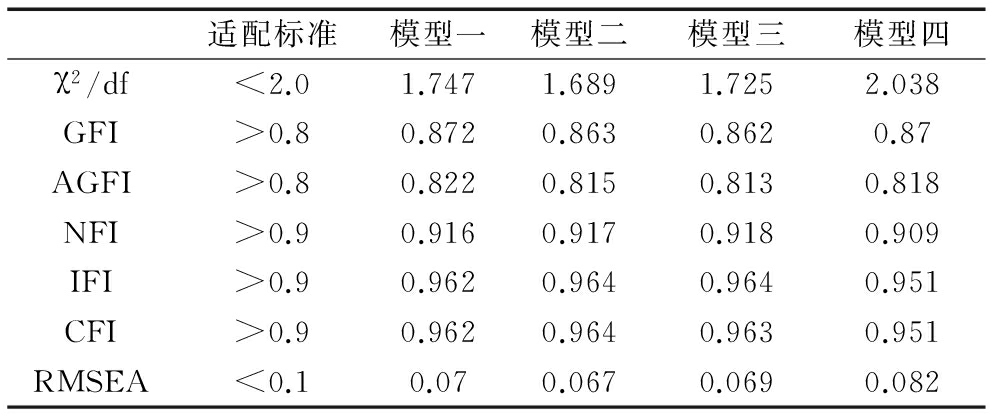 |  | 适配标准 | 模型一 | 模型二 | 模型三 | 模型四 |
|---|---|---|---|---|---|
| $\chi^2/df$ | <2.0 | 1.747 | 1.689 | 1.725 | 2.038 |
| GFI | >0.8 | 0.872 | 0.863 | 0.862 | 0.87 |
| AGFI | >0.8 | 0.822 | 0.815 | 0.813 | 0.818 |
| NFI | >0.9 | 0.916 | 0.917 | 0.918 | 0.909 |
| IFI | >0.9 | 0.962 | 0.964 | 0.964 | 0.951 |
| CFI | >0.9 | 0.962 | 0.964 | 0.963 | 0.951 |
| RMSEA | <0.1 | 0.07 | 0.067 | 0.069 | 0.082 |